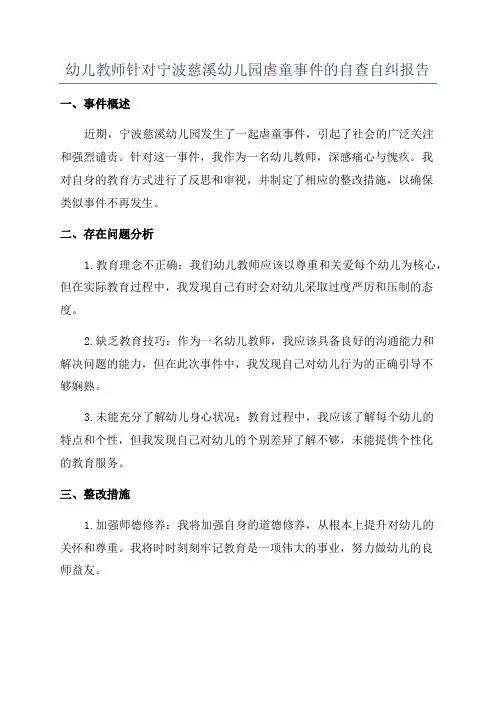 幼儿教师针对宁波慈溪幼儿园虐童事件的自查自纠报告

一、事件概述

近期，宁波慈溪幼儿园发生了一起虐童事件，引起了社会的广泛关注和强烈谴责。针对这一事件，我作为一名幼儿教师，深感痛心与愧疚。我对自身的教育方式进行了反思和审视，并制定了相应的整改措施，以确保类似事件不再发生。

二、存在问题分析

1.教育理念不正确：我们幼儿教师应该以尊重和关爱每个幼儿为核心，但在实际教育过程中，我发现自己有时会对幼儿采取过度严厉和压制的态度。

2.缺乏教育技巧：作为一名幼儿教师，我应该具备良好的沟通能力和解决问题的能力，但在此次事件中，我发现自己对幼儿行为的正确引导不够娴熟。

3.未能充分了解幼儿身心状况：教育过程中，我应该了解每个幼儿的特点和个性，但我发现自己对幼儿的个别差异了解不够，未能提供个性化的教育服务。

三、整改措施

1.加强师德修养：我将加强自身的道德修养，从根本上提升对幼儿的关怀和尊重。我将时时刻刻牢记教育是一项伟大的事业，努力做幼儿的良师益友。